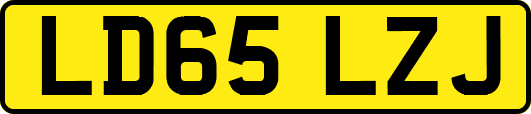 LD65 LZJ